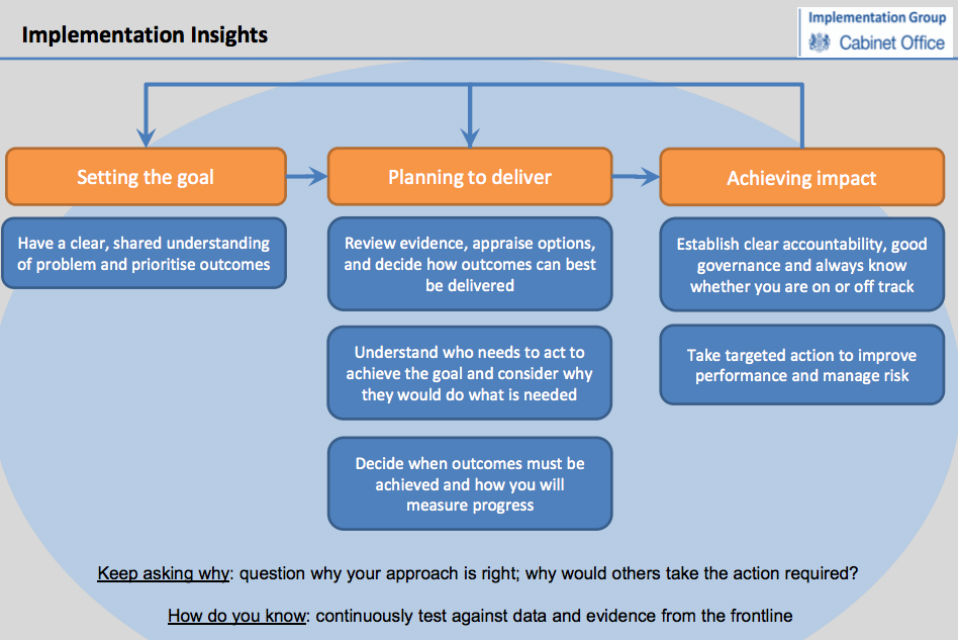 Implementation Insights

Implementation Group
Cabinet Office

Setting the goal

Have a clear, shared understanding of problem and prioritise outcomes

Planning to deliver

Review evidence, appraise options, and decide how outcomes can best be delivered

Understand who needs to act to achieve the goal and consider why they would do what is needed

Decide when outcomes must be achieved and how you will measure progress

Achieving impact

Establish clear accountability, good governance and always know whether you are on or off track

Take targeted action to improve performance and manage risk

Keep asking why: question why your approach is right; why would others take the action required?

How do you know: continuously test against data and evidence from the frontline